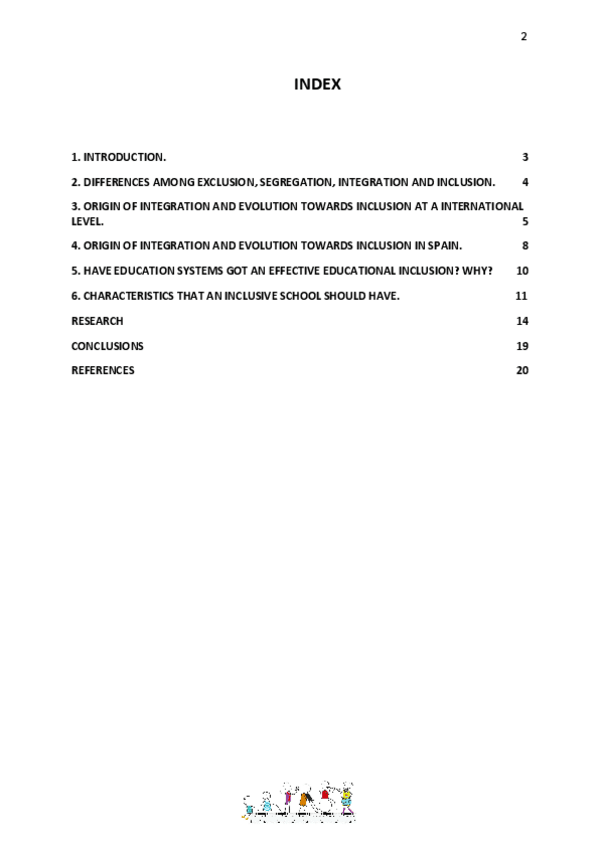 2

INDEX

1. INTRODUCTION. 3

2. DIFFERENCES AMONG EXCLUSION, SEGREGATION, INTEGRATION AND INCLUSION. 4

3. ORIGIN OF INTEGRATION AND EVOLUTION TOWARDS INCLUSION AT A INTERNATIONAL LEVEL. 5

4. ORIGIN OF INTEGRATION AND EVOLUTION TOWARDS INCLUSION IN SPAIN. 8

5. HAVE EDUCATION SYSTEMS GOT AN EFFECTIVE EDUCATIONAL INCLUSION? WHY? 10

6. CHARACTERISTICS THAT AN INCLUSIVE SCHOOL SHOULD HAVE. 11

RESEARCH 14

CONCLUSIONS 19

REFERENCES 20